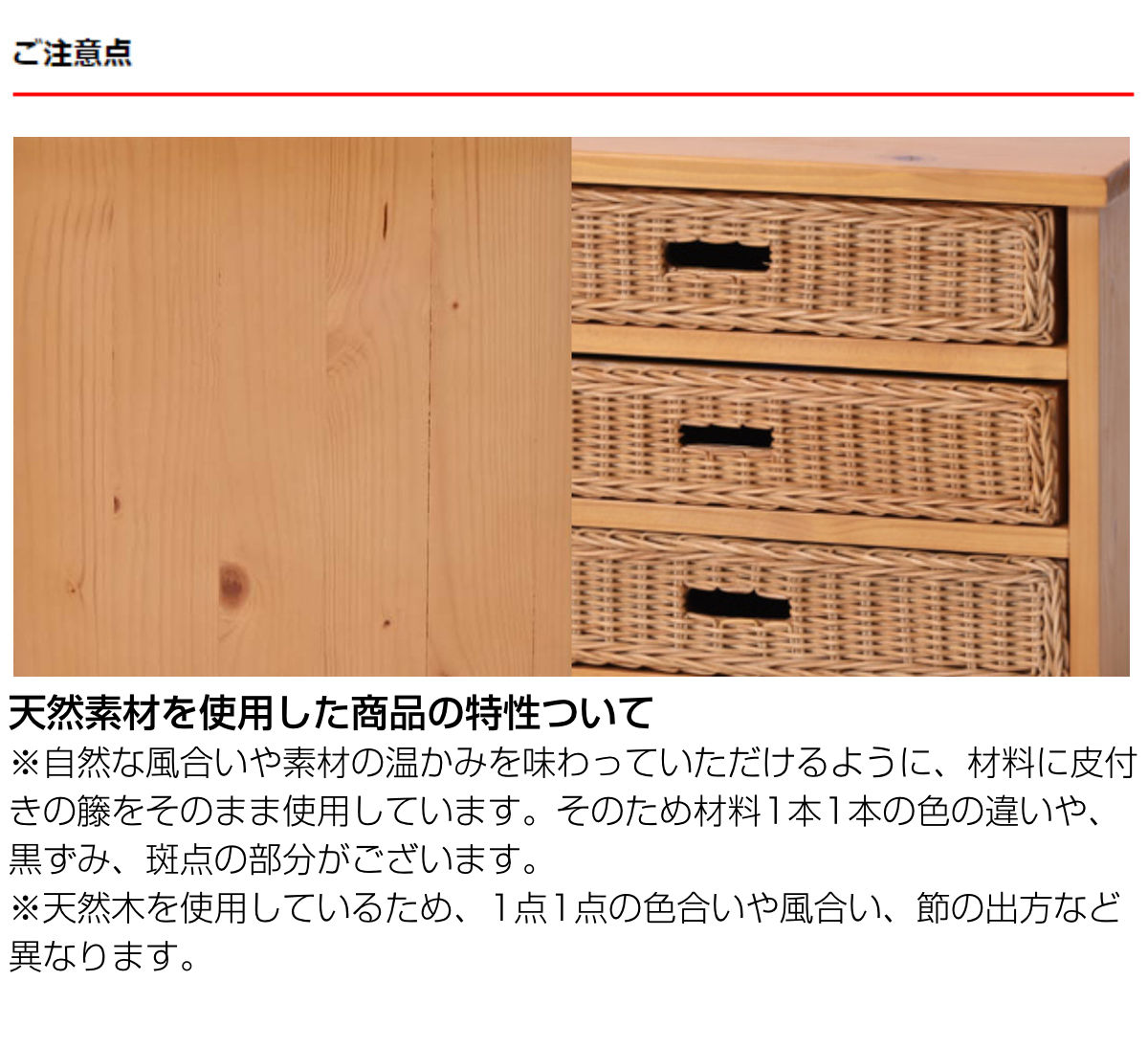 ご注意点

天然素材を使用した商品の特性ついて

※自然な風合いや素材の温かみを味わっていただけるように、材料に皮付きの籐をそのまま使用しています。そのため材料1本1本の色の違いや、黒ずみ、斑点の部分がございます。
※天然木を使用しているため、1点1点の色合いや風合い、節の出方など異なります。